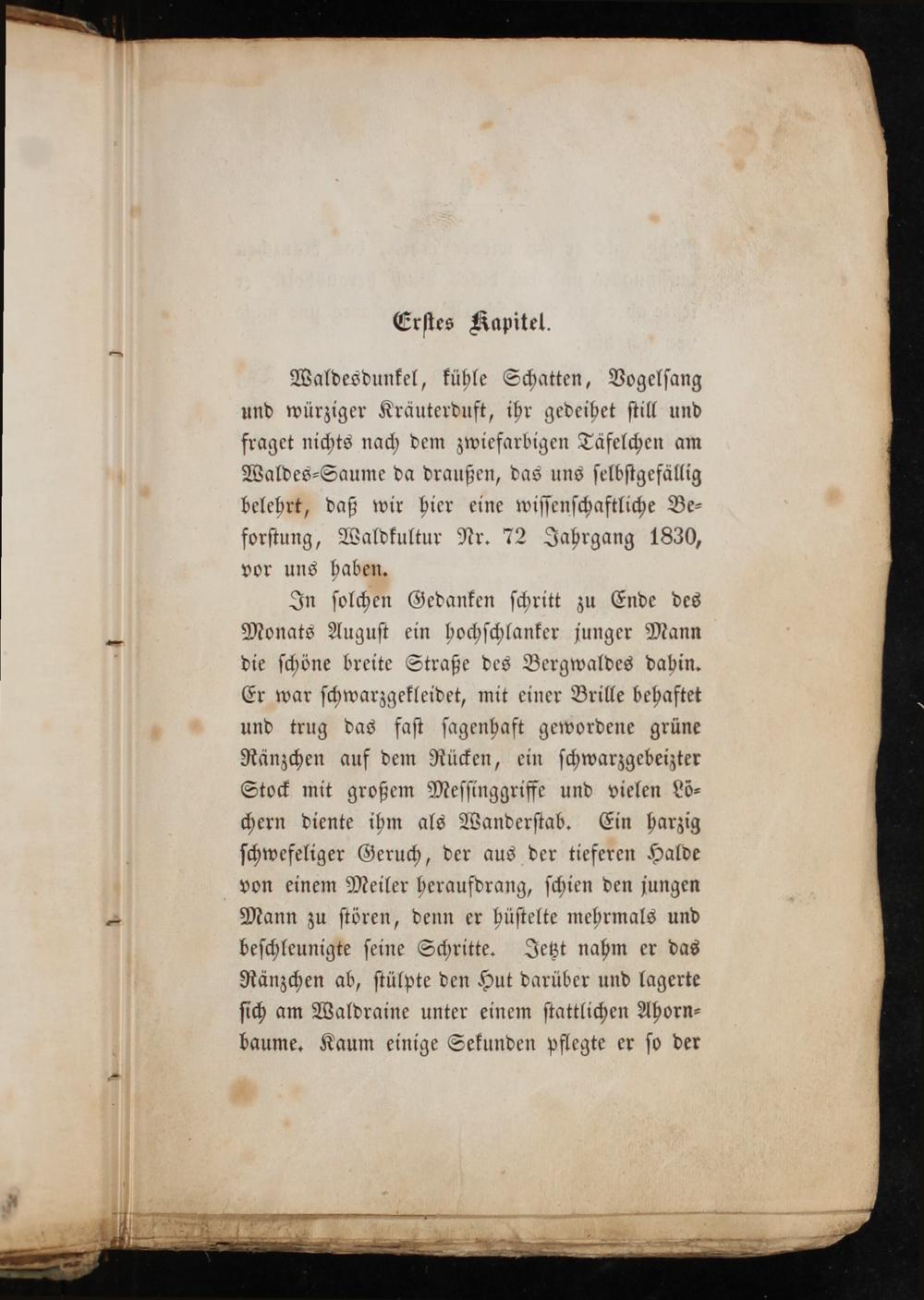 Erstes Kapitel.

Waldesdunkel, kühle Schatten, Vogelsang und würziger Kräuterduft, ihr gedeihet still und fraget nichts nach dem zwiefarbigen Täfelchen am Waldes-Saume da draußen, das uns selbstgefällig belehrt, daß wir hier eine wissenschaftliche Beforstung, Waldkultur Nr. 72 Jahrgang 1830, vor uns haben.

In solchen Gedanken schritt zu Ende des Monats August ein hochschlanker junger Mann die schöne breite Straße des Bergwaldes dahin. Er war schwarzgekleidet, mit einer Brille behaftet und trug das fast sagenhaft gewordene grüne Ränzchen auf dem Rücken, ein schwarzgebeizter Stock mit großem Messinggriffe und vielen Löchern diente ihm als Wanderstab. Ein harzig schwefeliger Geruch, der aus der tieferen Halde von einem Meiler heraufdrang, schien den jungen Mann zu stören, denn er hüstelte mehrmals und beschleunigte seine Schritte. Jetzt nahm er das Ränzchen ab, stülpte den Hut darüber und lagerte sich am Waldraine unter einem stattlichen Ahornbaume. Kaum einige Sekunden pflegte er so der